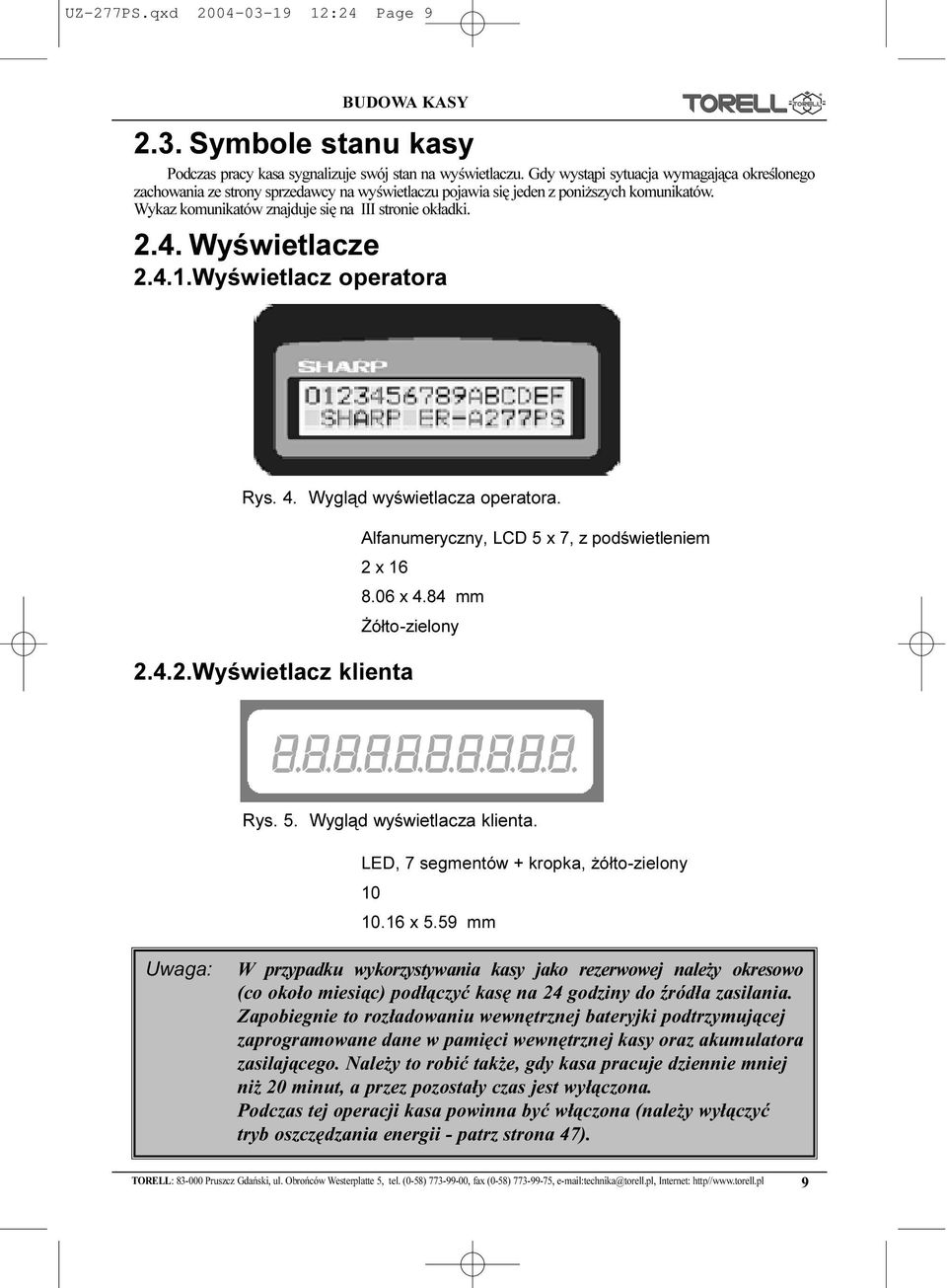 UZ-277PS.qxd 2004-03-19 12:24 Page 9

BUDOWA KASY

TORELL

2.3. Symbole stanu kasy

Podczas pracy kasa sygnalizuje swój stan na wyświetlaczu. Gdy wystąpi sytuacja wymagająca określonego zachowania ze strony sprzedawcy na wyświetlaczu pojawia się jeden z poniższych komunikatów. Wykaz komunikatów znajduje się na III stronie okładki.

2.4. Wyświetlacze

2.4.1.Wyświetlacz operatora

SHARP
0123456789ABCDEF
SHARP ER-A277PS

Rys. 4. Wygląd wyświetlacza operatora.

Alfanumeryczny, LCD 5 x 7, z podświetleniem
2 x 16
8.06 x 4.84 mm
Żółto-zielony

2.4.2.Wyświetlacz klienta

8.8.8.8.8.8.8.8.8.8.

Rys. 5. Wygląd wyświetlacza klienta.

LED, 7 segmentów + kropka, żółto-zielony
10
10.16 x 5.59 mm

Uwaga: W przypadku wykorzystywania kasy jako rezerwowej należy okresowo (co około miesiąc) podłączyć kasę na 24 godziny do źródła zasilania. Zapobiegnie to rozładowaniu wewnętrznej bateryjki podtrzymującej zaprogramowane dane w pamięci wewnętrznej kasy oraz akumulatora zasilającego. Należy to robić także, gdy kasa pracuje dziennie mniej niż 20 minut, a przez pozostały czas jest wyłączona.
Podczas tej operacji kasa powinna być włączona (należy wyłączyć tryb oszczędzania energii - patrz strona 47).

TORELL: 83-000 Pruszcz Gdański, ul. Obrońców Westerplatte 5, tel. (0-58) 773-99-00, fax (0-58) 773-99-75, e-mail:technika@torell.pl, Internet: http//www.torell.pl 9